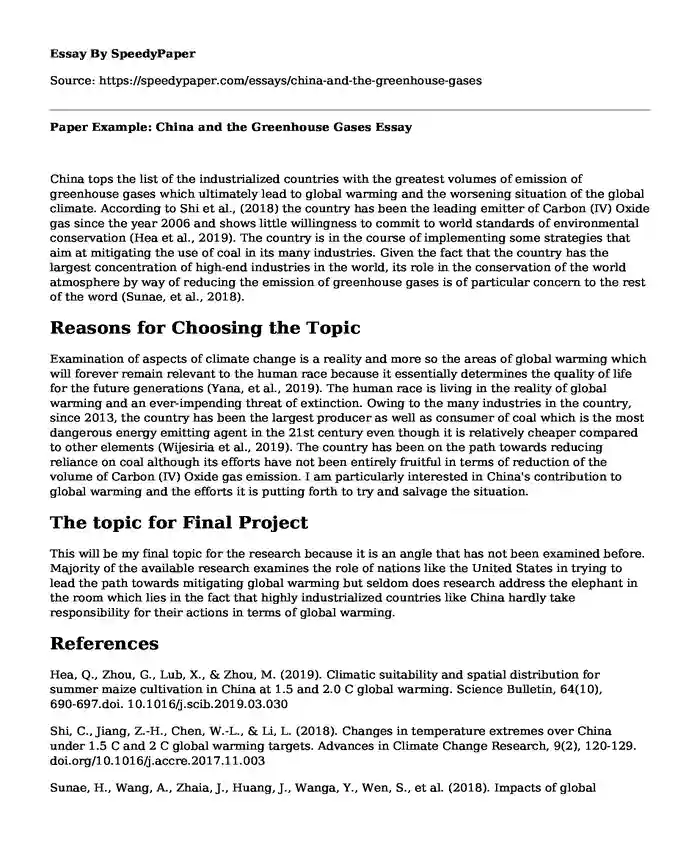 Essay By SpeedyPaper

Source: https://speedypaper.com/essays/china-and-the-greenhouse-gases

Paper Example: China and the Greenhouse Gases Essay

China tops the list of the industrialized countries with the greatest volumes of emission of greenhouse gases which ultimately lead to global warming and the worsening situation of the global climate. According to Shi et al., (2018) the country has been the leading emitter of Carbon (IV) Oxide gas since the year 2006 and shows little willingness to commit to world standards of environmental conservation (Hea et al., 2019). The country is in the course of implementing some strategies that aim at mitigating the use of coal in its many industries. Given the fact that the country has the largest concentration of high-end industries in the world, its role in the conservation of the world atmosphere by way of reducing the emission of greenhouse gases is of particular concern to the rest of the word (Sunae, et al., 2018).

Reasons for Choosing the Topic

Examination of aspects of climate change is a reality and more so the areas of global warming which will forever remain relevant to the human race because it essentially determines the quality of life for the future generations (Yana, et al., 2019). The human race is living in the reality of global warming and an ever-impending threat of extinction. Owing to the many industries in the country, since 2013, the country has been the largest producer as well as consumer of coal which is the most dangerous energy emitting agent in the 21st century even though it is relatively cheaper compared to other elements (Wijesiria et al., 2019). The country has been on the path towards reducing reliance on coal although its efforts have not been entirely fruitful in terms of reduction of the volume of Carbon (IV) Oxide gas emission. I am particularly interested in China's contribution to global warming and the efforts it is putting forth to try and salvage the situation.

The topic for Final Project

This will be my final topic for the research because it is an angle that has not been examined before. Majority of the available research examines the role of nations like the United States in trying to lead the path towards mitigating global warming but seldom does research address the elephant in the room which lies in the fact that highly industrialized countries like China hardly take responsibility for their actions in terms of global warming.

References

Hea, Q., Zhou, G., Lub, X., & Zhou, M. (2019). Climatic suitability and spatial distribution for summer maize cultivation in China at 1.5 and 2.0 C global warming. Science Bulletin, 64(10), 690-697.doi. 10.1016/j.scib.2019.03.030

Shi, C., Jiang, Z.-H., Chen, W.-L., & Li, L. (2018). Changes in temperature extremes over China under 1.5 C and 2 C global warming targets. Advances in Climate Change Research, 9(2), 120-129. doi.org/10.1016/j.accre.2017.11.003

Sunae, H., Wang, A., Zhaia, J., Huang, J., Wanga, Y., Wen, S., et al. (2018). Impacts of global